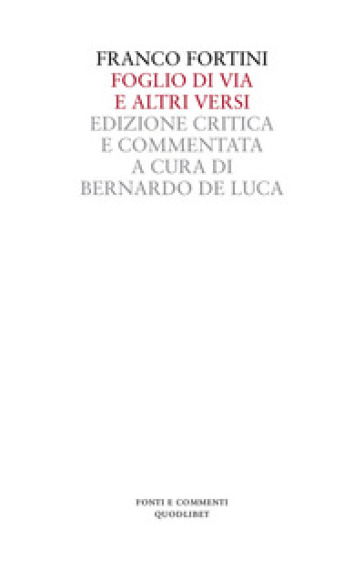 FRANCO FORTINI
FOGLIO DI VIA
E ALTRI VERSI
EDIZIONE CRITICA
E COMMENTATA
A CURA DI
BERNARDO DE LUCA

FONTI E COMMENTI
QUODLIBET